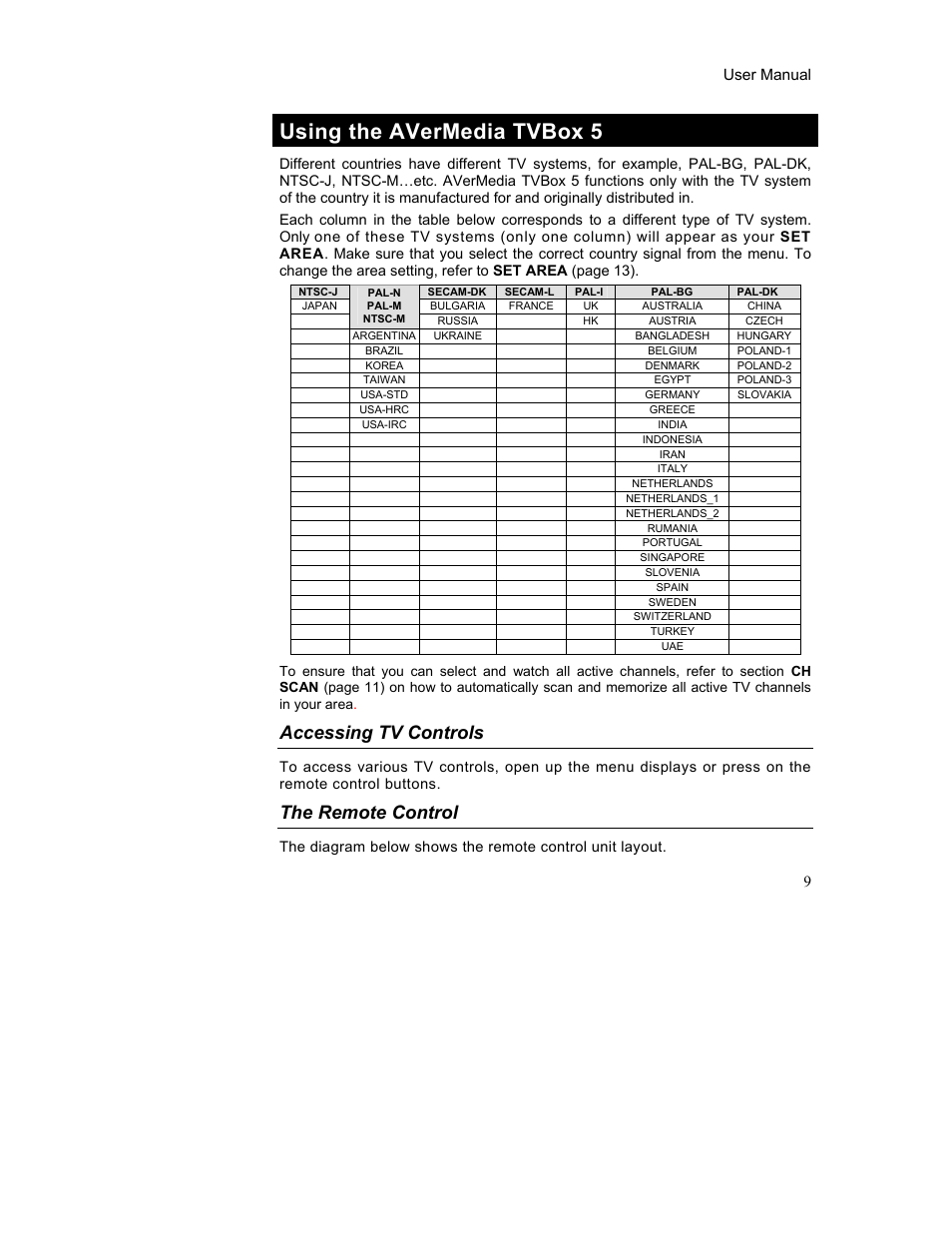 User Manual

Using the AVerMedia TVBox 5

Different countries have different TV systems, for example, PAL-BG, PAL-DK, NTSC-J, NTSC-M…etc. AVerMedia TVBox 5 functions only with the TV system of the country it is manufactured for and originally distributed in.

Each column in the table below corresponds to a different type of TV system. Only one of these TV systems (only one column) will appear as your SET AREA. Make sure that you select the correct country signal from the menu. To change the area setting, refer to SET AREA (page 13).

| NTSC-J | PAL-N PAL-M NTSC-M | SECAM-DK | SECAM-L | PAL-I | PAL-BG | PAL-DK |
|---|---|---|---|---|---|---|
| JAPAN | | BULGARIA | FRANCE | UK | AUSTRALIA | CHINA |
| | | RUSSIA | | HK | AUSTRIA | CZECH |
| | ARGENTINA | UKRAINE | | | BANGLADESH | HUNGARY |
| | BRAZIL | | | | BELGIUM | POLAND-1 |
| | KOREA | | | | DENMARK | POLAND-2 |
| | TAIWAN | | | | EGYPT | POLAND-3 |
| | USA-STD | | | | GERMANY | SLOVAKIA |
| | USA-HRC | | | | GREECE | |
| | USA-IRC | | | | INDIA | |
| | | | | | INDONESIA | |
| | | | | | IRAN | |
| | | | | | ITALY | |
| | | | | | NETHERLANDS | |
| | | | | | NETHERLANDS_1 | |
| | | | | | NETHERLANDS_2 | |
| | | | | | RUMANIA | |
| | | | | | PORTUGAL | |
| | | | | | SINGAPORE | |
| | | | | | SLOVENIA | |
| | | | | | SPAIN | |
| | | | | | SWEDEN | |
| | | | | | SWITZERLAND | |
| | | | | | TURKEY | |
| | | | | | UAE | |

To ensure that you can select and watch all active channels, refer to section CH SCAN (page 11) on how to automatically scan and memorize all active TV channels in your area.

Accessing TV Controls

To access various TV controls, open up the menu displays or press on the remote control buttons.

The Remote Control

The diagram below shows the remote control unit layout.

9